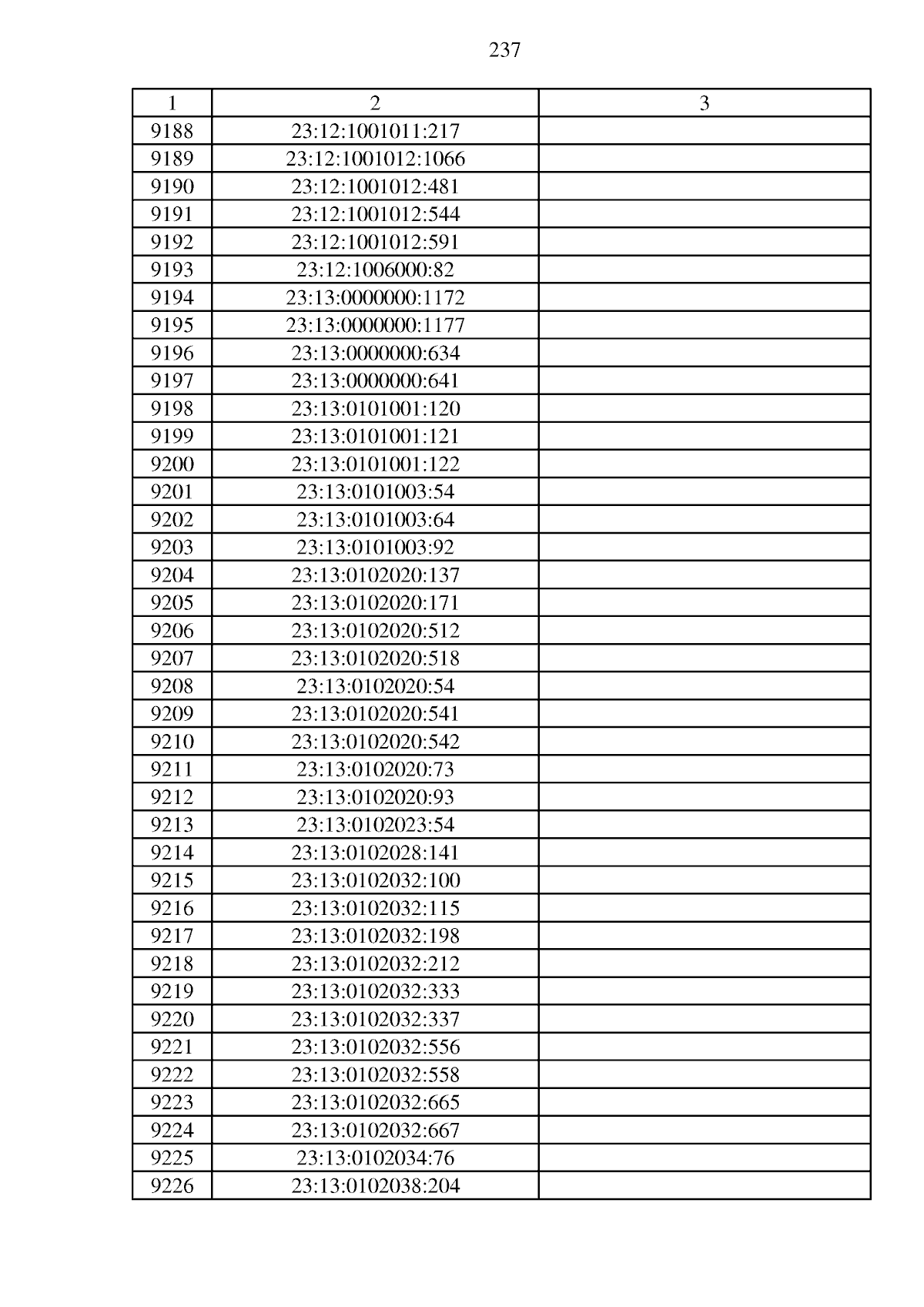 237

| 1 | 2 | 3 |
|---|---|---|
| 9188 | 23:12:1001011:217 | |
| 9189 | 23:12:1001012:1066 | |
| 9190 | 23:12:1001012:481 | |
| 9191 | 23:12:1001012:544 | |
| 9192 | 23:12:1001012:591 | |
| 9193 | 23:12:1006000:82 | |
| 9194 | 23:13:0000000:1172 | |
| 9195 | 23:13:0000000:1177 | |
| 9196 | 23:13:0000000:634 | |
| 9197 | 23:13:0000000:641 | |
| 9198 | 23:13:0101001:120 | |
| 9199 | 23:13:0101001:121 | |
| 9200 | 23:13:0101001:122 | |
| 9201 | 23:13:0101003:54 | |
| 9202 | 23:13:0101003:64 | |
| 9203 | 23:13:0101003:92 | |
| 9204 | 23:13:0102020:137 | |
| 9205 | 23:13:0102020:171 | |
| 9206 | 23:13:0102020:512 | |
| 9207 | 23:13:0102020:518 | |
| 9208 | 23:13:0102020:54 | |
| 9209 | 23:13:0102020:541 | |
| 9210 | 23:13:0102020:542 | |
| 9211 | 23:13:0102020:73 | |
| 9212 | 23:13:0102020:93 | |
| 9213 | 23:13:0102023:54 | |
| 9214 | 23:13:0102028:141 | |
| 9215 | 23:13:0102032:100 | |
| 9216 | 23:13:0102032:115 | |
| 9217 | 23:13:0102032:198 | |
| 9218 | 23:13:0102032:212 | |
| 9219 | 23:13:0102032:333 | |
| 9220 | 23:13:0102032:337 | |
| 9221 | 23:13:0102032:556 | |
| 9222 | 23:13:0102032:558 | |
| 9223 | 23:13:0102032:665 | |
| 9224 | 23:13:0102032:667 | |
| 9225 | 23:13:0102034:76 | |
| 9226 | 23:13:0102038:204 | |